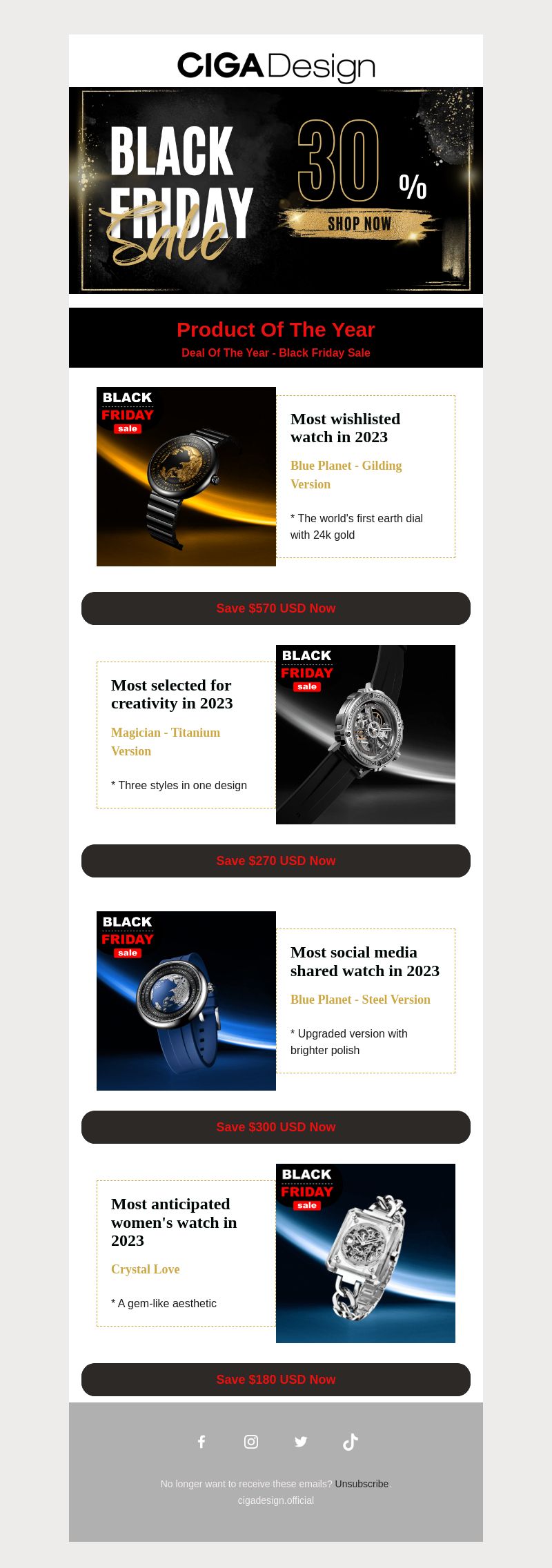 CIGA Design

BLACK FRIDAY Sale

30 %

SHOP NOW

Product Of The Year

Deal Of The Year - Black Friday Sale

BLACK FRIDAY sale

Most wishlisted watch in 2023

Blue Planet - Gilding Version

* The world's first earth dial with 24k gold

Save $570 USD Now

Most selected for creativity in 2023

Magician - Titanium Version

* Three styles in one design

BLACK FRIDAY sale

Save $270 USD Now

BLACK FRIDAY sale

Most social media shared watch in 2023

Blue Planet - Steel Version

* Upgraded version with brighter polish

Save $300 USD Now

Most anticipated women's watch in 2023

Crystal Love

* A gem-like aesthetic

BLACK FRIDAY sale

Save $180 USD Now

No longer want to receive these emails? Unsubscribe

cigadesign.official